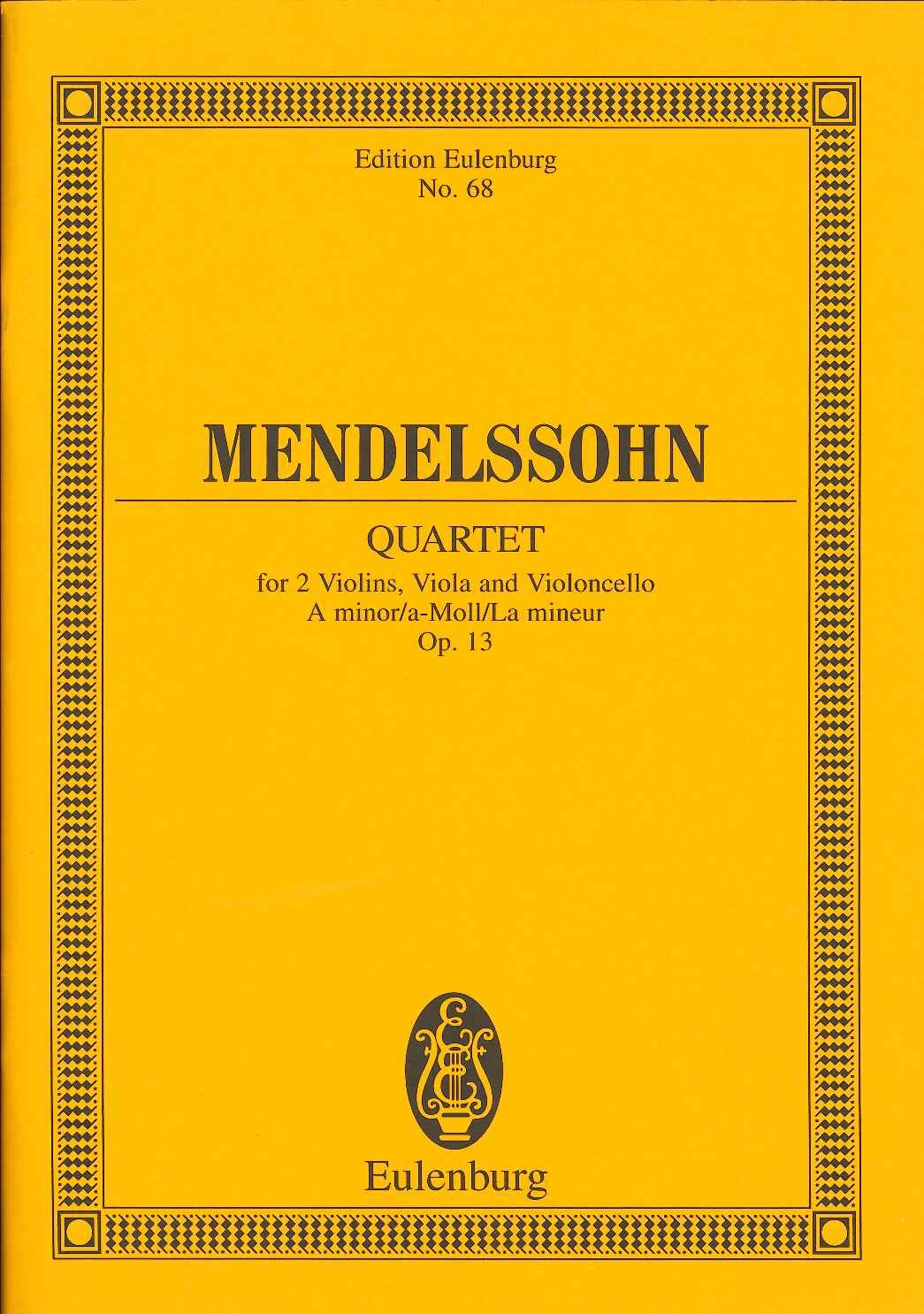 Edition Eulenburg
No. 68

MENDELSSOHN

QUARTET
for 2 Violins, Viola and Violoncello
A minor/a-Moll/La mineur
Op. 13

Eulenburg